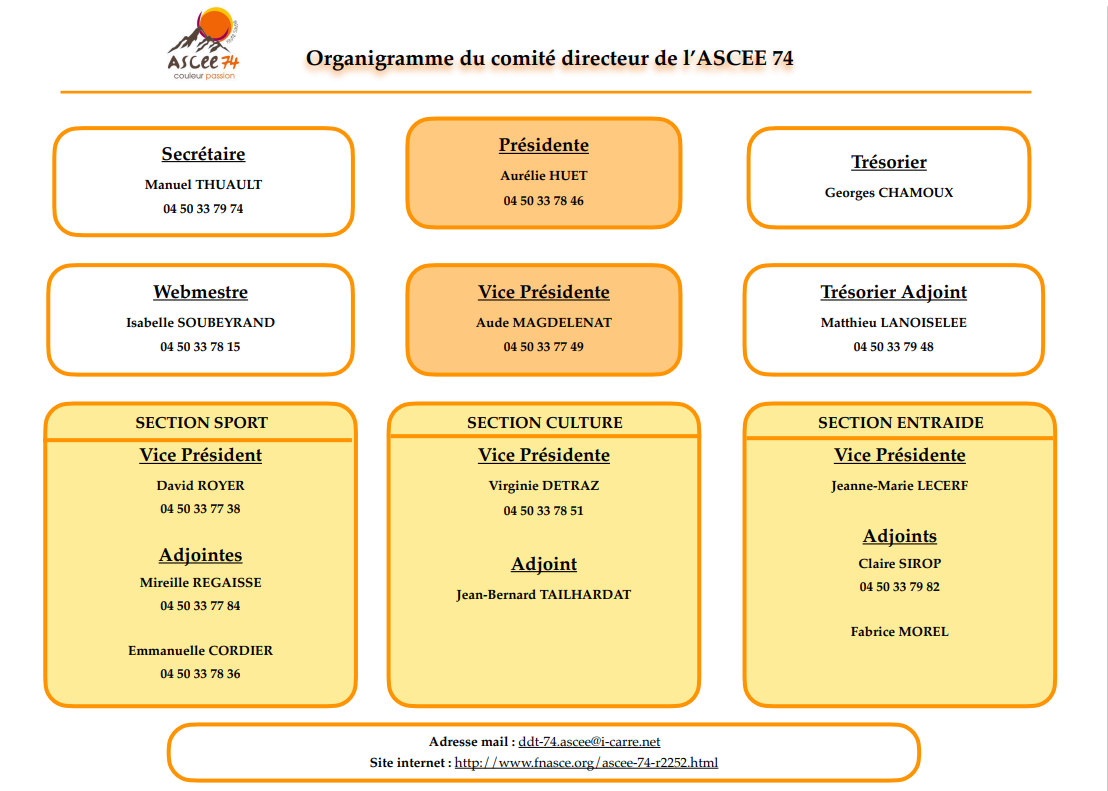 ASCEE 74
couleur passion

Organigramme du comité directeur de l'ASCEE 74

Secrétaire
Manuel THUAULT
04 50 33 79 74

Présidente
Aurélie HUET
04 50 33 78 46

Trésorier
Georges CHAMOUX

Webmestre
Isabelle SOUBEYRAND
04 50 33 78 15

Vice Présidente
Aude MAGDELENAT
04 50 33 77 49

Trésorier Adjoint
Matthieu LANOISELEE
04 50 33 79 48

SECTION SPORT
Vice Président
David ROYER
04 50 33 77 38

Adjointes
Mireille REGAISSE
04 50 33 77 84

Emmanuelle CORDIER
04 50 33 78 36

SECTION CULTURE
Vice Présidente
Virginie DETRAZ
04 50 33 78 51

Adjoint
Jean-Bernard TAILHARDAT

SECTION ENTRAIDE
Vice Présidente
Jeanne-Marie LECERF

Adjoints
Claire SIROP
04 50 33 79 82

Fabrice MOREL

Adresse mail : ddt-74.ascee@i-carre.net
Site internet : http://www.fnasce.org/ascee-74-r2252.html